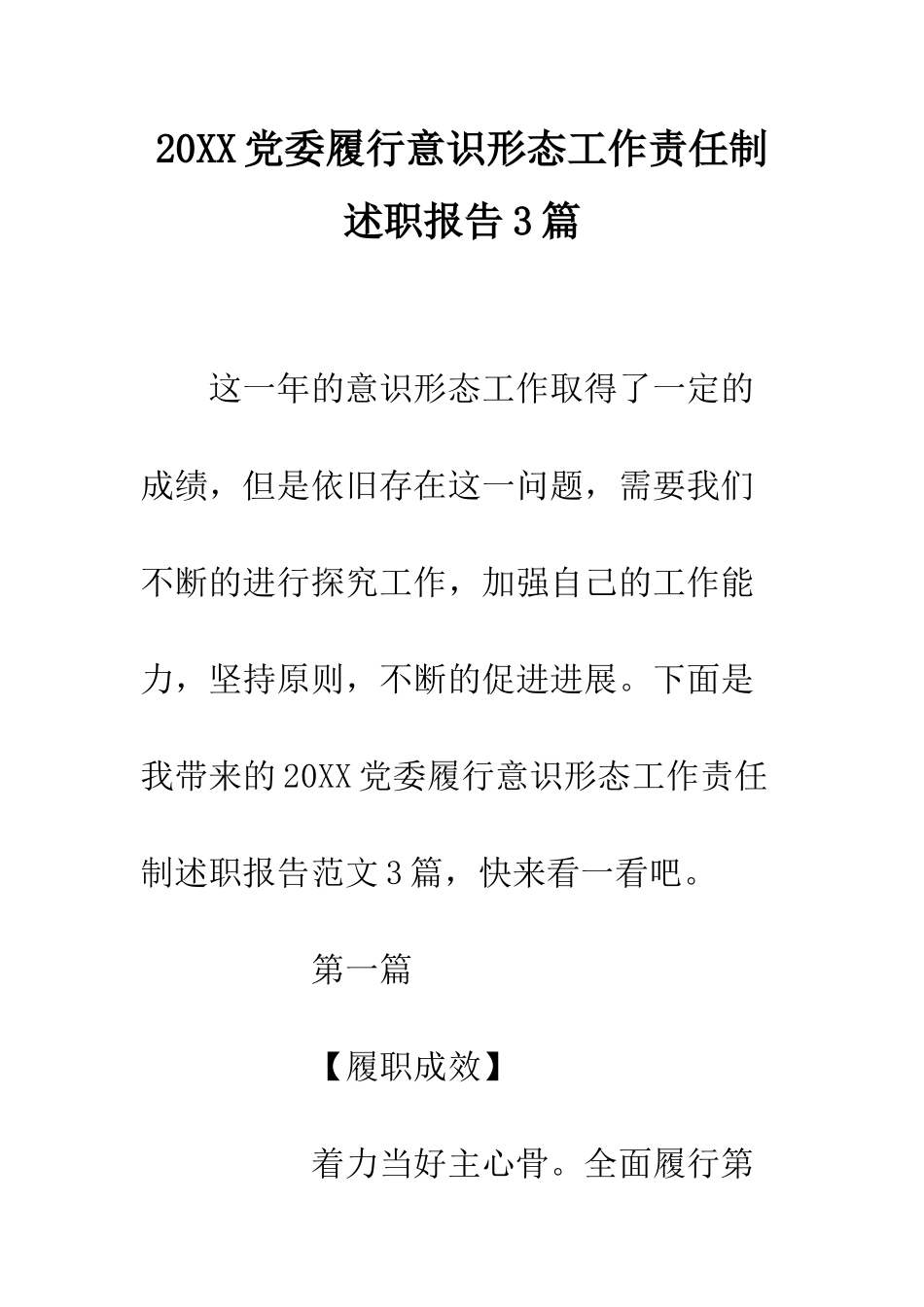 20XX 党委履行意识形态工作责任制述职报告 3 篇

这一年的意识形态工作取得了一定的成绩，但是依旧存在这一问题，需要我们不断的进行探究工作，加强自己的工作能力，坚持原则，不断的促进进展。下面是我带来的 20XX 党委履行意识形态工作责任制述职报告范文 3 篇，快来看一看吧。

第一篇

【履职成效】

着力当好主心骨。全面履行第